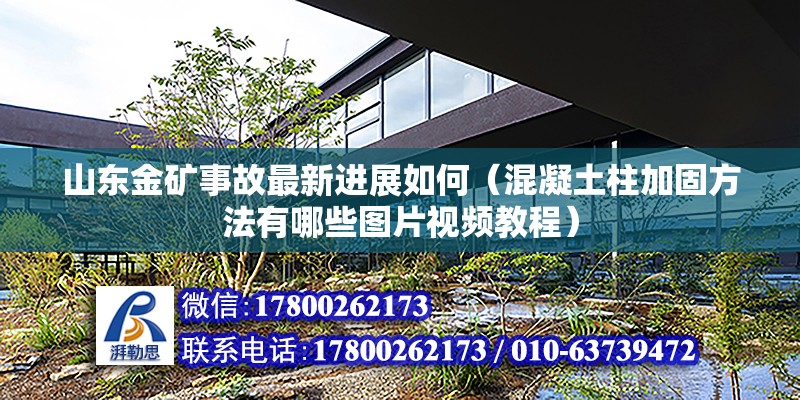 山东金矿事故最新进展如何（混凝土柱加固方法有哪些图片视频教程）

湃勒思

微信:17800262173

联系电话:17800262173 / 010-63739472